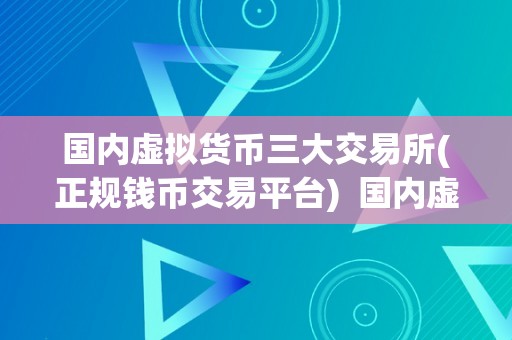 国内虚拟货币三大交易所(正规钱币交易平台) 国内虚